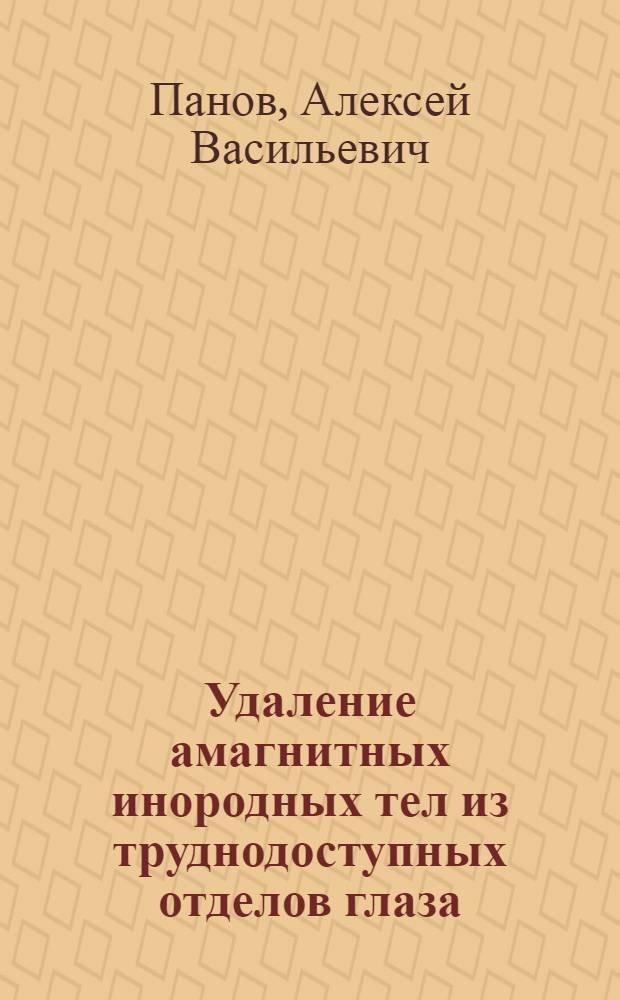 Панов, Алексей Васильевич

Удаление амагнитных инородных тел из труднодоступных отделов глаза